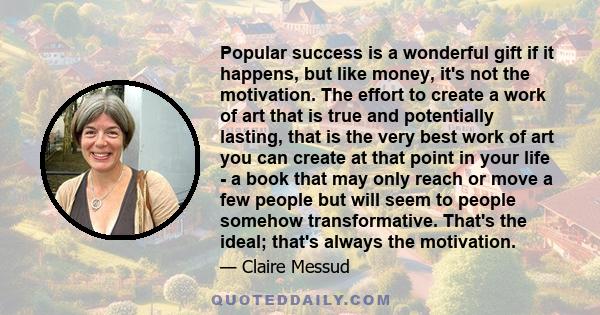 Popular success is a wonderful gift if it happens, but like money, it's not the motivation. The effort to create a work of art that is true and potentially lasting, that is the very best work of art you can create at that point in your life - a book that may only reach or move a few people but will seem to people somehow transformative. That's the ideal; that's always the motivation.

— Claire Messud

QUOTEDDAILY.COM